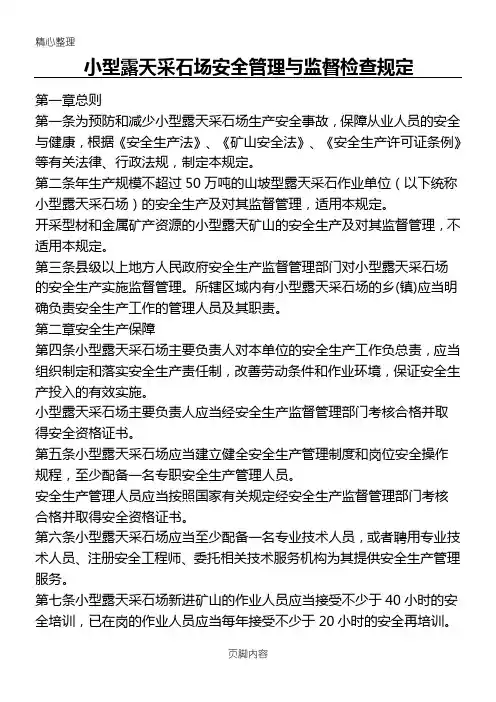 精心整理

小型露天采石场安全管理与监督检查规定

第一章总则

第一条为预防和减少小型露天采石场生产安全事故，保障从业人员的安全与健康，根据《安全生产法》、《矿山安全法》、《安全生产许可证条例》等有关法律、行政法规，制定本规定。

第二条年生产规模不超过 50 万吨的山坡型露天采石作业单位（以下统称小型露天采石场）的安全生产及对其监督管理，适用本规定。

开采型材和金属矿产资源的小型露天矿山的安全生产及对其监督管理，不适用本规定。

第三条县级以上地方人民政府安全生产监督管理部门对小型露天采石场的安全生产实施监督管理。所辖区域内有小型露天采石场的乡(镇)应当明确负责安全生产工作的管理人员及其职责。

第二章安全生产保障

第四条小型露天采石场主要负责人对本单位的安全生产工作负总责，应当组织制定和落实安全生产责任制，改善劳动条件和作业环境，保证安全生产投入的有效实施。

小型露天采石场主要负责人应当经安全生产监督管理部门考核合格并取得安全资格证书。

第五条小型露天采石场应当建立健全安全生产管理制度和岗位安全操作规程，至少配备一名专职安全生产管理人员。

安全生产管理人员应当按照国家有关规定经安全生产监督管理部门考核合格并取得安全资格证书。

第六条小型露天采石场应当至少配备一名专业技术人员，或者聘用专业技术人员、注册安全工程师、委托相关技术服务机构为其提供安全生产管理服务。

第七条小型露天采石场新进矿山的作业人员应当接受不少于 40 小时的安全培训，已在岗的作业人员应当每年接受不少于 20 小时的安全再培训。

页脚内容